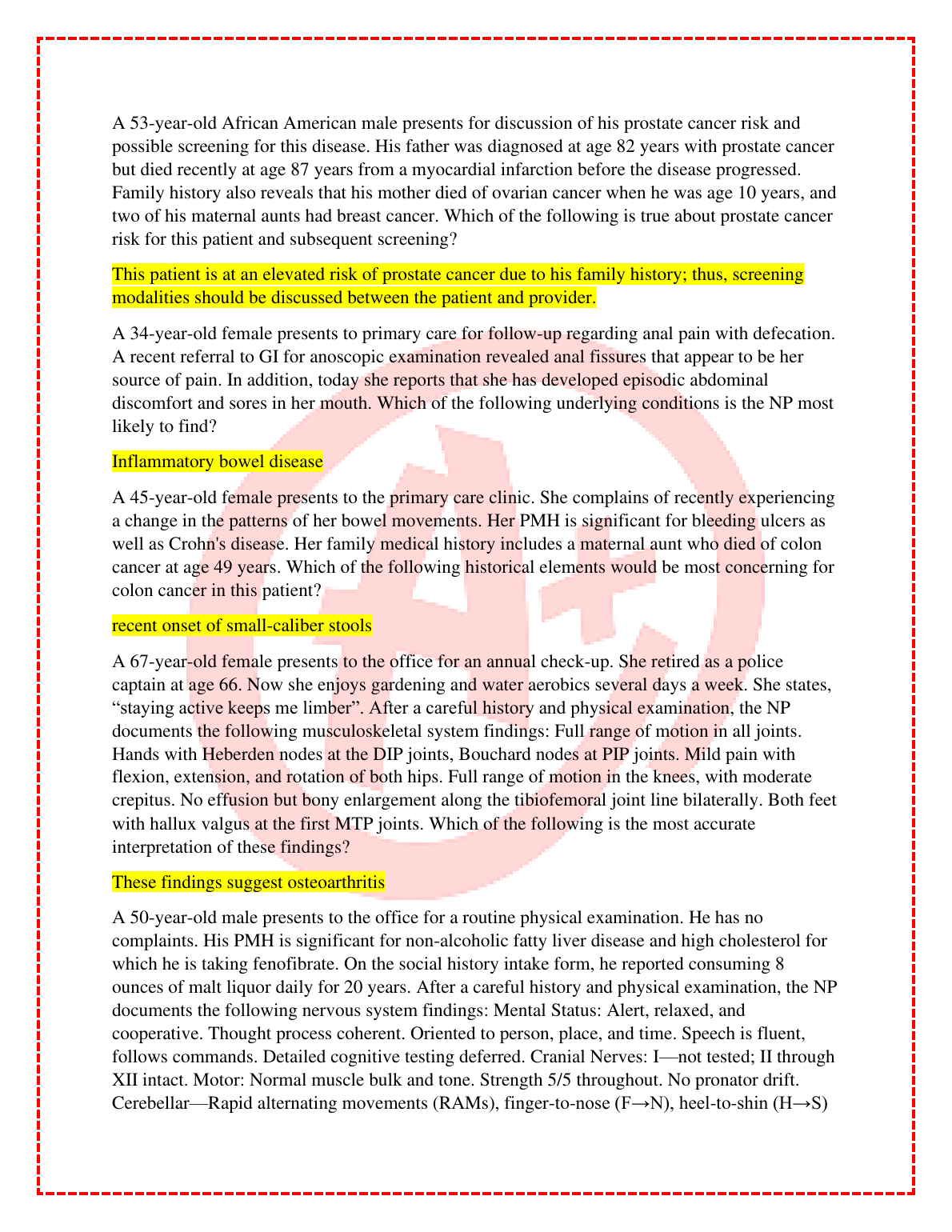 A 53-year-old African American male presents for discussion of his prostate cancer risk and possible screening for this disease. His father was diagnosed at age 82 years with prostate cancer but died recently at age 87 years from a myocardial infarction before the disease progressed. Family history also reveals that his mother died of ovarian cancer when he was age 10 years, and two of his maternal aunts had breast cancer. Which of the following is true about prostate cancer risk for this patient and subsequent screening?

This patient is at an elevated risk of prostate cancer due to his family history; thus, screening modalities should be discussed between the patient and provider.

A 34-year-old female presents to primary care for follow-up regarding anal pain with defecation. A recent referral to GI for anoscopic examination revealed anal fissures that appear to be her source of pain. In addition, today she reports that she has developed episodic abdominal discomfort and sores in her mouth. Which of the following underlying conditions is the NP most likely to find?

Inflammatory bowel disease

A 45-year-old female presents to the primary care clinic. She complains of recently experiencing a change in the patterns of her bowel movements. Her PMH is significant for bleeding ulcers as well as Crohn's disease. Her family medical history includes a maternal aunt who died of colon cancer at age 49 years. Which of the following historical elements would be most concerning for colon cancer in this patient?

recent onset of small-caliber stools

A 67-year-old female presents to the office for an annual check-up. She retired as a police captain at age 66. Now she enjoys gardening and water aerobics several days a week. She states, “staying active keeps me limber”. After a careful history and physical examination, the NP documents the following musculoskeletal system findings: Full range of motion in all joints. Hands with Heberden nodes at the DIP joints, Bouchard nodes at PIP joints. Mild pain with flexion, extension, and rotation of both hips. Full range of motion in the knees, with moderate crepitus. No effusion but bony enlargement along the tibiofemoral joint line bilaterally. Both feet with hallux valgus at the first MTP joints. Which of the following is the most accurate interpretation of these findings?

These findings suggest osteoarthritis

A 50-year-old male presents to the office for a routine physical examination. He has no complaints. His PMH is significant for non-alcoholic fatty liver disease and high cholesterol for which he is taking fenofibrate. On the social history intake form, he reported consuming 8 ounces of malt liquor daily for 20 years. After a careful history and physical examination, the NP documents the following nervous system findings: Mental Status: Alert, relaxed, and cooperative. Thought process coherent. Oriented to person, place, and time. Speech is fluent, follows commands. Detailed cognitive testing deferred. Cranial Nerves: I—not tested; II through XII intact. Motor: Normal muscle bulk and tone. Strength 5/5 throughout. No pronator drift. Cerebellar—Rapid alternating movements (RAMs), finger-to-nose (F→N), heel-to-shin (H→S)